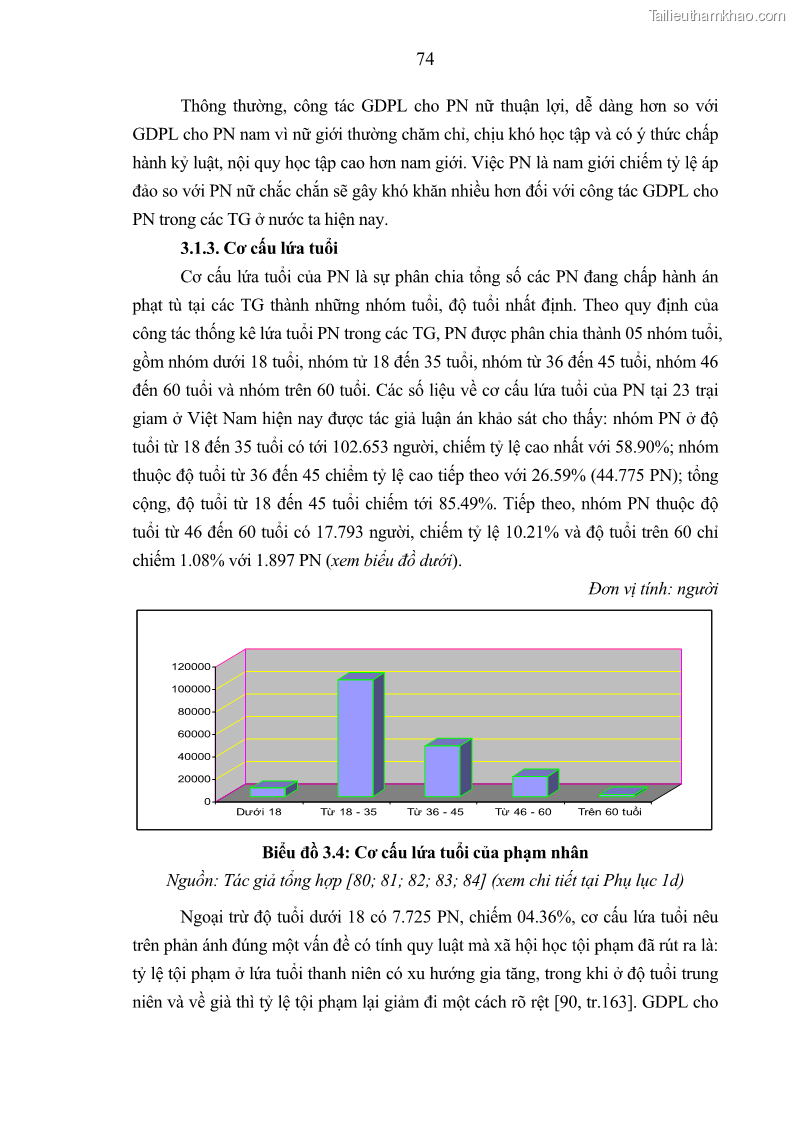 Tailieuthamkhao.com

74

Thông thường, công tác GDPL cho PN nữ thuận lợi, dễ dàng hơn so với GDPL cho PN nam vì nữ giới thường chăm chỉ, chịu khó học tập và có ý thức chấp hành kỷ luật, nội quy học tập cao hơn nam giới. Việc PN là nam giới chiếm tỷ lệ áp đảo so với PN nữ chắc chắn sẽ gây khó khăn nhiều hơn đối với công tác GDPL cho PN trong các TG ở nước ta hiện nay.

3.1.3. Cơ cấu lứa tuổi

Cơ cấu lứa tuổi của PN là sự phân chia tổng số các PN đang chấp hành án phạt tù tại các TG thành những nhóm tuổi, độ tuổi nhất định. Theo quy định của công tác thống kê lứa tuổi PN trong các TG, PN được phân chia thành 05 nhóm tuổi, gồm nhóm dưới 18 tuổi, nhóm từ 18 đến 35 tuổi, nhóm từ 36 đến 45 tuổi, nhóm 46 đến 60 tuổi và nhóm trên 60 tuổi. Các số liệu về cơ cấu lứa tuổi của PN tại 23 trại giam ở Việt Nam hiện nay được tác giả luận án khảo sát cho thấy: nhóm PN ở độ tuổi từ 18 đến 35 tuổi có tới 102.653 người, chiếm tỷ lệ cao nhất với 58.90%; nhóm thuộc độ tuổi từ 36 đến 45 chiếm tỷ lệ cao tiếp theo với 26.59% (44.775 PN); tổng cộng, độ tuổi từ 18 đến 45 tuổi chiếm tới 85.49%. Tiếp theo, nhóm PN thuộc độ tuổi từ 46 đến 60 tuổi có 17.793 người, chiếm tỷ lệ 10.21% và độ tuổi trên 60 chỉ chiếm 1.08% với 1.897 PN (xem biểu đồ dưới).

Đơn vị tính: người

120000
100000
80000
60000
40000
20000
0
Dưới 18
Từ 18 - 35
Từ 36 - 45
Từ 46 - 60
Trên 60 tuổi

Biểu đồ 3.4: Cơ cấu lứa tuổi của phạm nhân
Nguồn: Tác giả tổng hợp [80; 81; 82; 83; 84] (xem chi tiết tại Phụ lục 1d)

Ngoại trừ độ tuổi dưới 18 có 7.725 PN, chiếm 04.36%, cơ cấu lứa tuổi nêu trên phản ánh đúng một vấn đề có tính quy luật mà xã hội học tội phạm đã rút ra là: tỷ lệ tội phạm ở lứa tuổi thanh niên có xu hướng gia tăng, trong khi ở độ tuổi trung niên và về già thì tỷ lệ tội phạm lại giảm đi một cách rõ rệt [90, tr.163]. GDPL cho